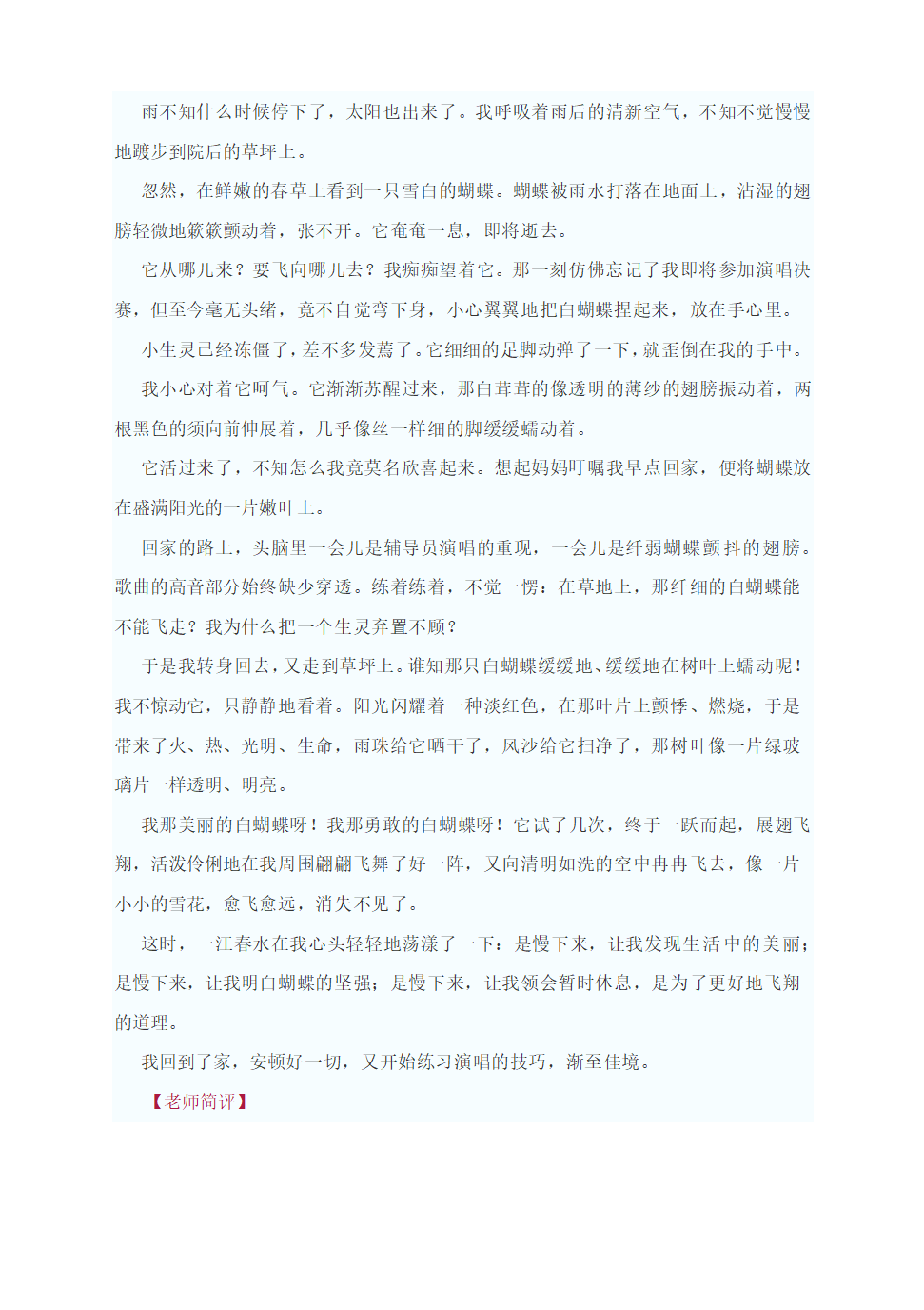 雨不知什么时候停下了，太阳也出来了。我呼吸着雨后的清新空气，不知不觉慢慢地踱步到院后的草坪上。

忽然，在鲜嫩的春草上看到一只雪白的蝴蝶。蝴蝶被雨水打落在地面上，沾湿的翅膀轻微地簌簌颤动着，张不开。它奄奄一息，即将逝去。

它从哪儿来？要飞向哪儿去？我痴痴望着它。那一刻仿佛忘记了我即将参加演唱决赛，但至今毫无头绪，竟不自觉弯下身，小心翼翼地把白蝴蝶捏起来，放在手心里。

小生灵已经冻僵了，差不多发蔫了。它细细的足脚动弹了一下，就歪倒在我的手中。

我小心对着它呵气。它渐渐苏醒过来，那白茸茸的像透明的薄纱的翅膀振动着，两根黑色的须向前伸展着，几乎像丝一样细的脚缓缓蠕动着。

它活过来了，不知怎么我竟莫名欣喜起来。想起妈妈叮嘱我早点回家，便将蝴蝶放在盛满阳光的一片嫩叶上。

回家的路上，头脑里一会儿是辅导员演唱的重现，一会儿是纤弱蝴蝶颤抖的翅膀。歌曲的高音部分始终缺少穿透。练着练着，不觉一愣：在草地上，那纤细的白蝴蝶能不能飞走？我为什么把一个生灵弃置不顾？

于是我转身回去，又走到草坪上。谁知那只白蝴蝶缓缓地、缓缓地在树叶上蠕动呢！我不惊动它，只静静地看着。阳光闪耀着一种淡红色，在那叶片上颤悸、燃烧，于是带来了火、热、光明、生命，雨珠给它晒干了，风沙给它扫净了，那树叶像一片绿玻璃片一样透明、明亮。

我那美丽的白蝴蝶呀！我那勇敢的白蝴蝶呀！它试了几次，终于一跃而起，展翅飞翔，活泼伶俐地在我周围翩翩飞舞了好一阵，又向清明如洗的空中冉冉飞去，像一片小小的雪花，愈飞愈远，消失不见了。

这时，一江春水在我心头轻轻地荡漾了一下：是慢下来，让我发现生活中的美丽；是慢下来，让我明白蝴蝶的坚强；是慢下来，让我领会暂时休息，是为了更好地飞翔的道理。

我回到了家，安顿好一切，又开始练习演唱的技巧，渐至佳境。

【老师简评】